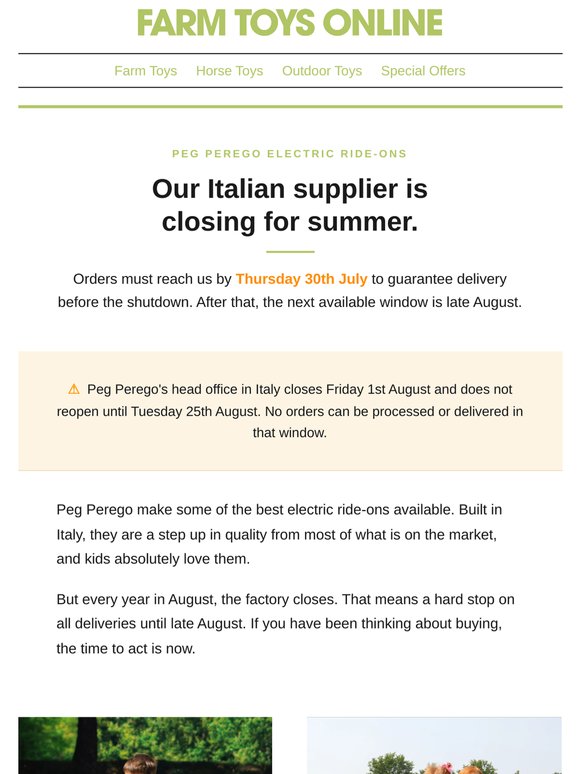 FARM TOYS ONLINE

Farm Toys Horse Toys Outdoor Toys Special Offers

PEG PEREGO ELECTRIC RIDE-ONS

Our Italian supplier is closing for summer.

Orders must reach us by Thursday 30th July to guarantee delivery before the shutdown. After that, the next available window is late August.

⚠ Peg Perego's head office in Italy closes Friday 1st August and does not reopen until Tuesday 25th August. No orders can be processed or delivered in that window.

Peg Perego make some of the best electric ride-ons available. Built in Italy, they are a step up in quality from most of what is on the market, and kids absolutely love them.

But every year in August, the factory closes. That means a hard stop on all deliveries until late August. If you have been thinking about buying, the time to act is now.